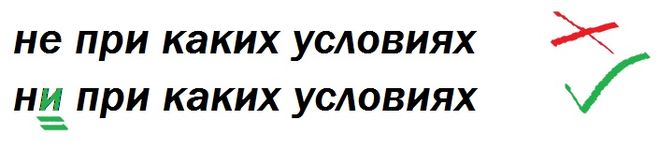 не при каких условиях

ни при каких условиях